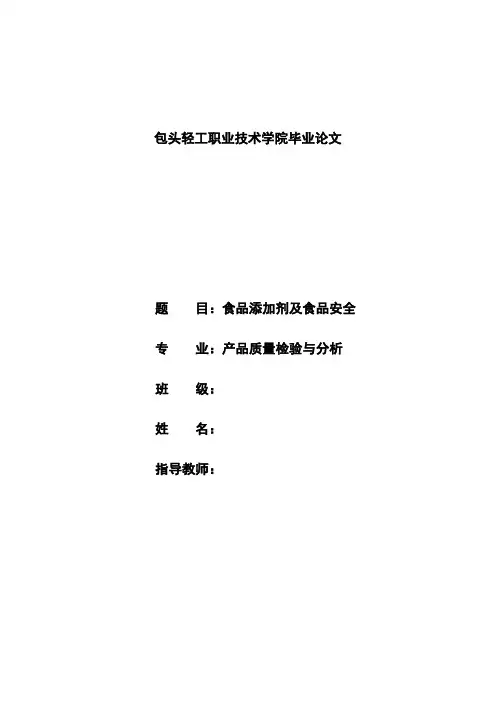 包头轻工职业技术学院毕业论文

题　　目：食品添加剂及食品安全

专　　业：产品质量检验与分析

班　　级：

姓　　名：

指导教师：